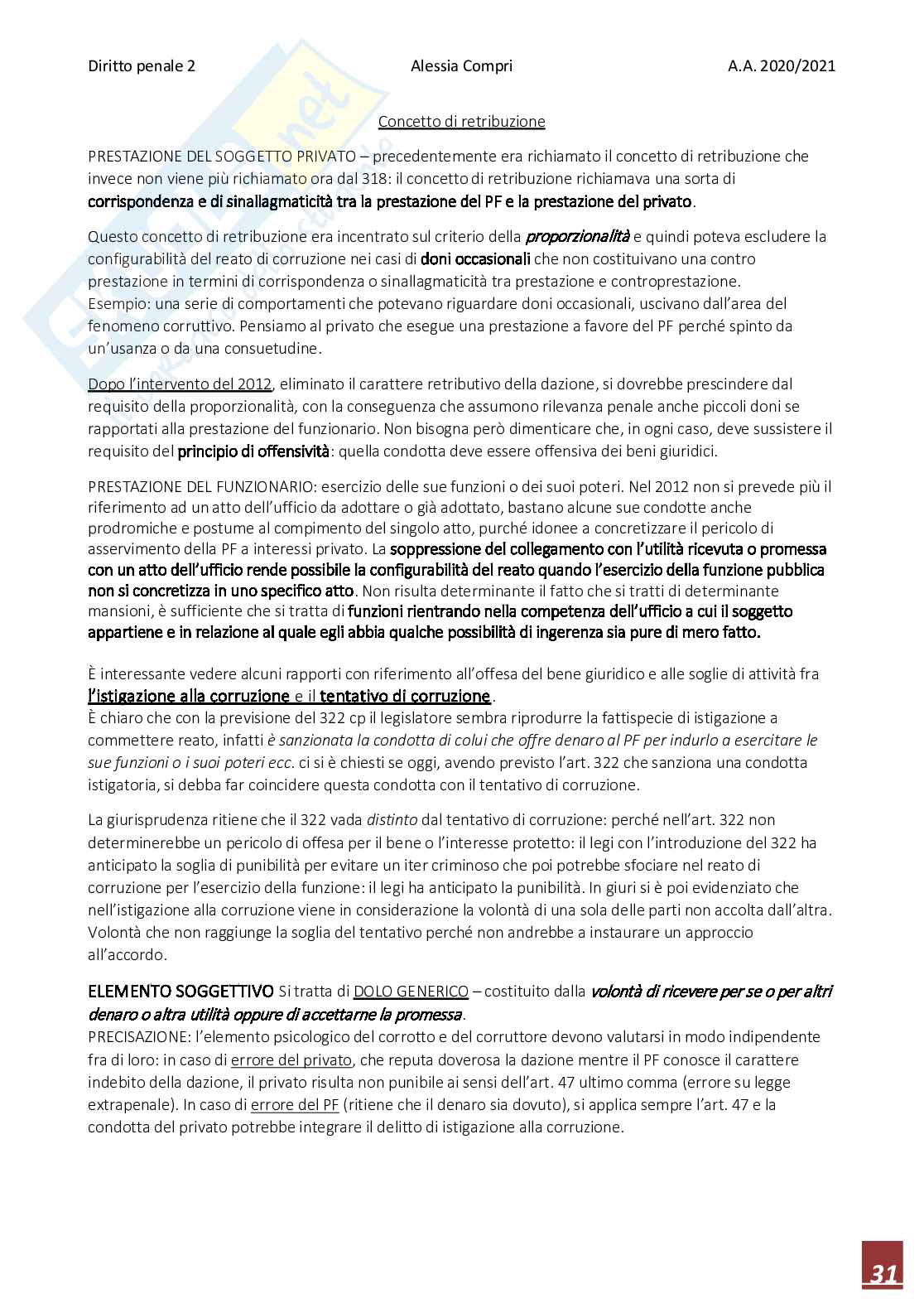 Diritto penale 2 Alessia Compri A.A. 2020/2021

Concetto di retribuzione

PRESTAZIONE DEL SOGGETTO PRIVATO – precedentemente era richiamato il concetto di retribuzione che invece non viene più richiamato ora dal 318: il concetto di retribuzione richiamava una sorta di corrispondenza e di sinallagmaticità tra la prestazione del PF e la prestazione del privato.

Questo concetto di retribuzione era incentrato sul criterio della proporzionalità e quindi poteva escludere la configurabilità del reato di corruzione nei casi di doni occasionali che non costituivano una contro prestazione in termini di corrispondenza o sinallagmaticità tra prestazione e controprestazione.
Esempio: una serie di comportamenti che potevano riguardare doni occasionali, uscivano dall'area del fenomeno corruttivo. Pensiamo al privato che esegue una prestazione a favore del PF perché spinto da un'usanza o da una consuetudine.

Dopo l'intervento del 2012, eliminato il carattere retributivo della dazione, si dovrebbe prescindere dal requisito della proporzionalità, con la conseguenza che assumono rilevanza penale anche piccoli doni se rapportati alla prestazione del funzionario. Non bisogna però dimenticare che, in ogni caso, deve sussistere il requisito del principio di offensività: quella condotta deve essere offensiva dei beni giuridici.

PRESTAZIONE DEL FUNZIONARIO: esercizio delle sue funzioni o dei suoi poteri. Nel 2012 non si prevede più il riferimento ad un atto dell'ufficio da adottare o già adottato, bastano alcune sue condotte anche prodromiche e postume al compimento del singolo atto, purché idonee a concretizzare il pericolo di asservimento della PF a interessi privato. La soppressione del collegamento con l'utilità ricevuta o promessa con un atto dell'ufficio rende possibile la configurabilità del reato quando l'esercizio della funzione pubblica non si concretizza in uno specifico atto. Non risulta determinante il fatto che si tratti di determinante mansioni, è sufficiente che si tratta di funzioni rientrando nella competenza dell'ufficio a cui il soggetto appartiene e in relazione al quale egli abbia qualche possibilità di ingerenza sia pure di mero fatto.

È interessante vedere alcuni rapporti con riferimento all'offesa del bene giuridico e alle soglie di attività fra l'istigazione alla corruzione e il tentativo di corruzione.
È chiaro che con la previsione del 322 cp il legislatore sembra riprodurre la fattispecie di istigazione a commettere reato, infatti è sanzionata la condotta di colui che offre denaro al PF per indurlo a esercitare le sue funzioni o i suoi poteri ecc. ci si è chiesti se oggi, avendo previsto l'art. 322 che sanziona una condotta istigatoria, si debba far coincidere questa condotta con il tentativo di corruzione.

La giurisprudenza ritiene che il 322 vada distinto dal tentativo di corruzione: perché nell'art. 322 non determinerebbe un pericolo di offesa per il bene o l'interesse protetto: il legi con l'introduzione del 322 ha anticipato la soglia di punibilità per evitare un iter criminoso che poi potrebbe sfociare nel reato di corruzione per l'esercizio della funzione: il legi ha anticipato la punibilità. In giuri si è poi evidenziato che nell'istigazione alla corruzione viene in considerazione la volontà di una sola delle parti non accolta dall'altra. Volontà che non raggiunge la soglia del tentativo perché non andrebbe a instaurare un approccio all'accordo.

ELEMENTO SOGGETTIVO Si tratta di DOLO GENERICO – costituito dalla volontà di ricevere per se o per altri denaro o altra utilità oppure di accettarne la promessa.
PRECISAZIONE: l'elemento psicologico del corrotto e del corruttore devono valutarsi in modo indipendente fra di loro: in caso di errore del privato, che reputa doverosa la dazione mentre il PF conosce il carattere indebito della dazione, il privato risulta non punibile ai sensi dell'art. 47 ultimo comma (errore su legge extrapenale). In caso di errore del PF (ritiene che il denaro sia dovuto), si applica sempre l'art. 47 e la condotta del privato potrebbe integrare il delitto di istigazione alla corruzione.

31